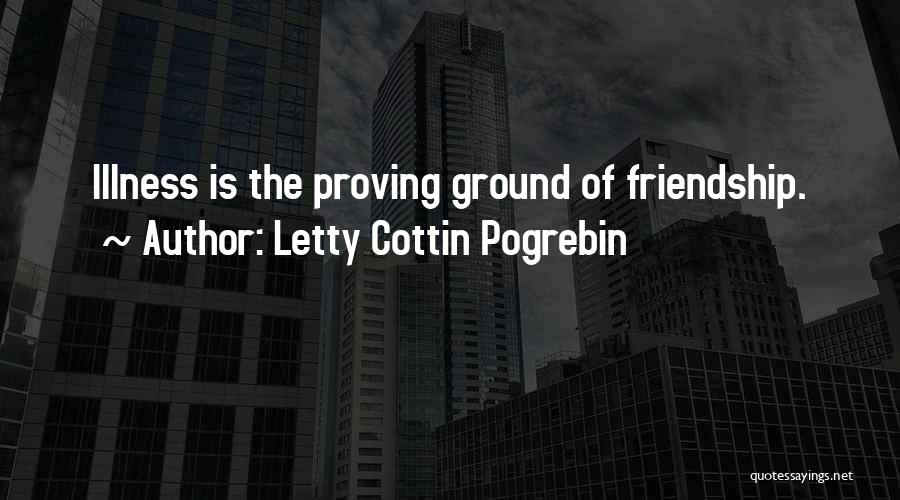 Illness is the proving ground of friendship.
~ Author: Letty Cottin Pogrebin

quotessayings.net